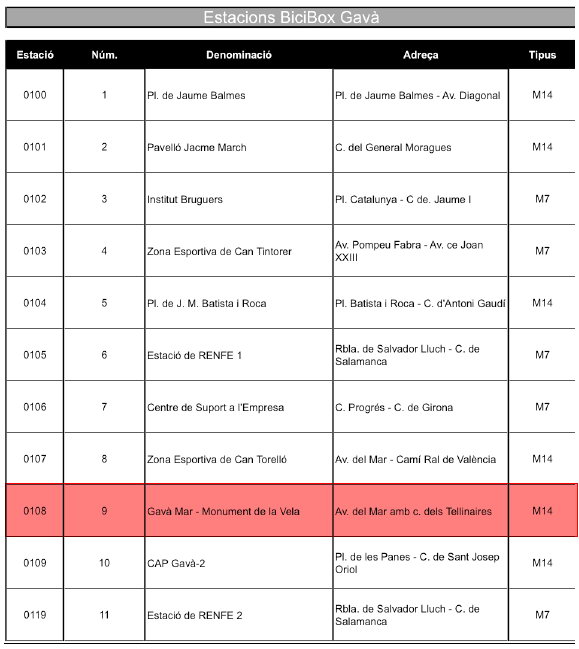 Estacions BiciBox Gavà

| Estació | Núm. | Denominació | Adreça | Tipus |
|---|---|---|---|---|
| 0100 | 1 | Pl. de Jaume Balmes | Pl. de Jaume Balmes - Av. Diagonal | M14 |
| 0101 | 2 | Pavelló Jacme March | C. del General Moragues | M14 |
| 0102 | 3 | Institut Bruguers | Pl. Catalunya - C de. Jaume I | M7 |
| 0103 | 4 | Zona Esportiva de Can Tintorer | Av. Pompeu Fabra - Av. ce Joan XXIII | M7 |
| 0104 | 5 | Pl. de J. M. Batista i Roca | Pl. Batista i Roca - C. d'Antoni Gaudí | M14 |
| 0105 | 6 | Estació de RENFE 1 | Rbla. de Salvador Lluch - C. de Salamanca | M7 |
| 0106 | 7 | Centre de Suport a l'Empresa | C. Progrés - C. de Girona | M7 |
| 0107 | 8 | Zona Esportiva de Can Torelló | Av. del Mar - Camí Ral de València | M14 |
| 0108 | 9 | Gavà Mar - Monument de la Vela | Av. del Mar amb c. dels Tellinaires | M14 |
| 0109 | 10 | CAP Gavà-2 | Pl. de les Panes - C. de Sant Josep Oriol | M14 |
| 0119 | 11 | Estació de RENFE 2 | Rbla. de Salvador Lluch - C. de Salamanca | M7 |